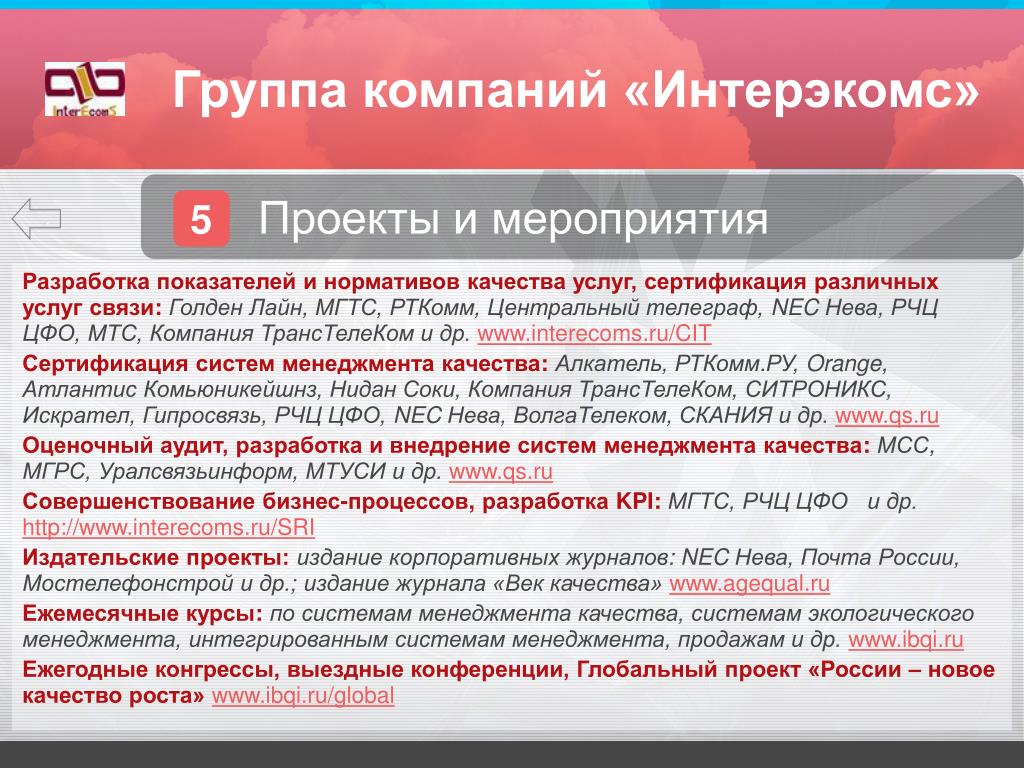 InterEcomS

Группа компаний «Интерэкомс»

5 Проекты и мероприятия

Разработка показателей и нормативов качества услуг, сертификация различных услуг связи: Голден Лайн, МГТС, РТКомм, Центральный телеграф, NEC Нева, РЧЦ ЦФО, МТС, Компания ТрансТелеКом и др. www.interecoms.ru/CIT

Сертификация систем менеджмента качества: Алкатель, РТКомм.РУ, Orange, Атлантис Комьюникейшнз, Нидан Соки, Компания ТрансТелеКом, СИТРОНИКС, Искрател, Гипросвязь, РЧЦ ЦФО, NEC Нева, ВолгаТелеком, СКАНИЯ и др. www.qs.ru

Оценочный аудит, разработка и внедрение систем менеджмента качества: МСС, МГРС, Уралсвязьинформ, МТУСИ и др. www.qs.ru

Совершенствование бизнес-процессов, разработка KPI: МГТС, РЧЦ ЦФО и др. http://www.interecoms.ru/SRI

Издательские проекты: издание корпоративных журналов: NEC Нева, Почта России, Мостелефонстрой и др.; издание журнала «Век качества» www.agequal.ru

Ежемесячные курсы: по системам менеджмента качества, системам экологического менеджмента, интегрированным системам менеджмента, продажам и др. www.ibqi.ru

Ежегодные конгрессы, выездные конференции, Глобальный проект «России – новое качество роста» www.ibqi.ru/global